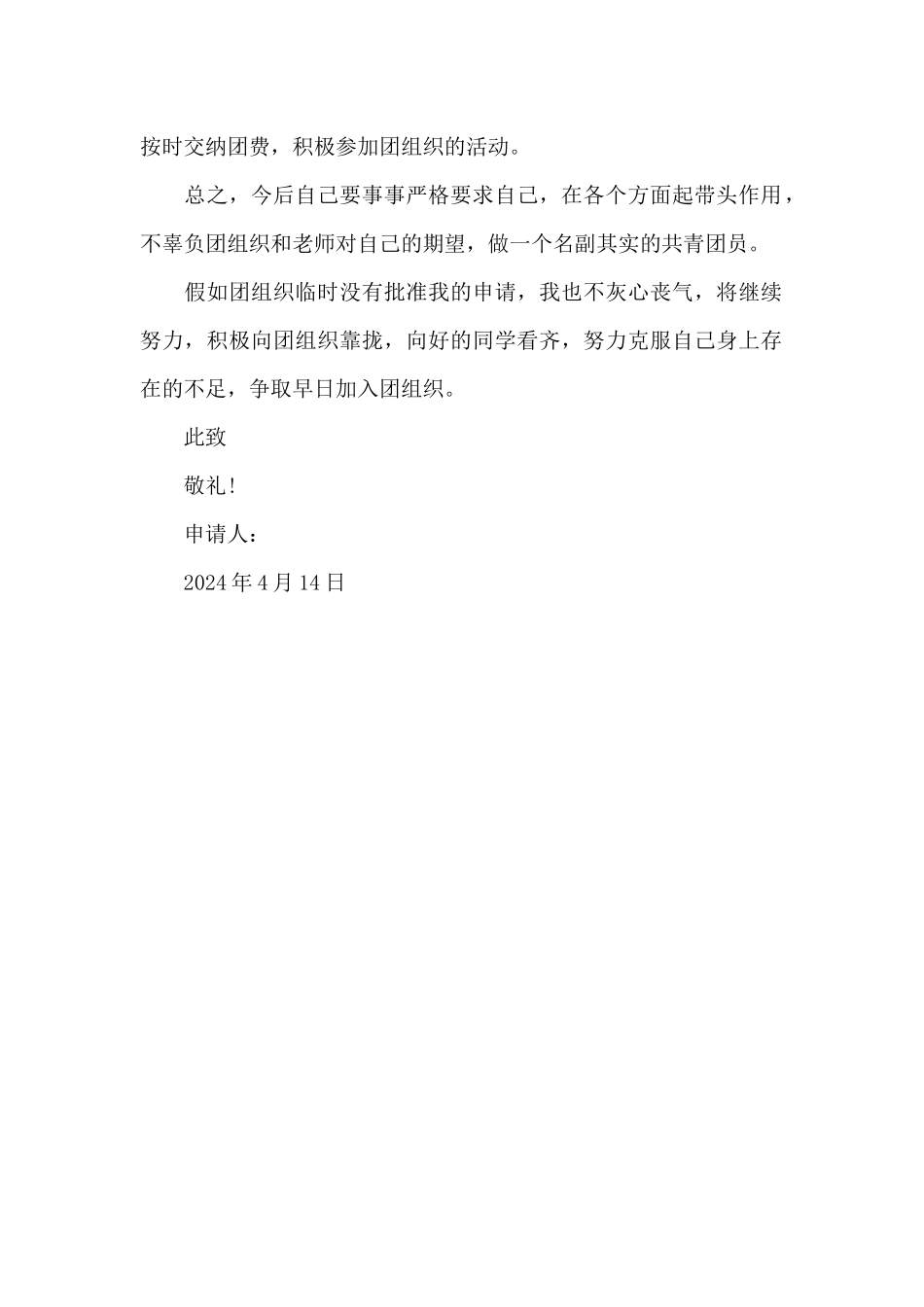 按时交纳团费，积极参加团组织的活动。

总之，今后自己要事事严格要求自己，在各个方面起带头作用，不辜负团组织和老师对自己的期望，做一个名副其实的共青团员。

假如团组织临时没有批准我的申请，我也不灰心丧气，将继续努力，积极向团组织靠拢，向好的同学看齐，努力克服自己身上存在的不足，争取早日加入团组织。

此致

敬礼!

申请人：

2024年4月14日